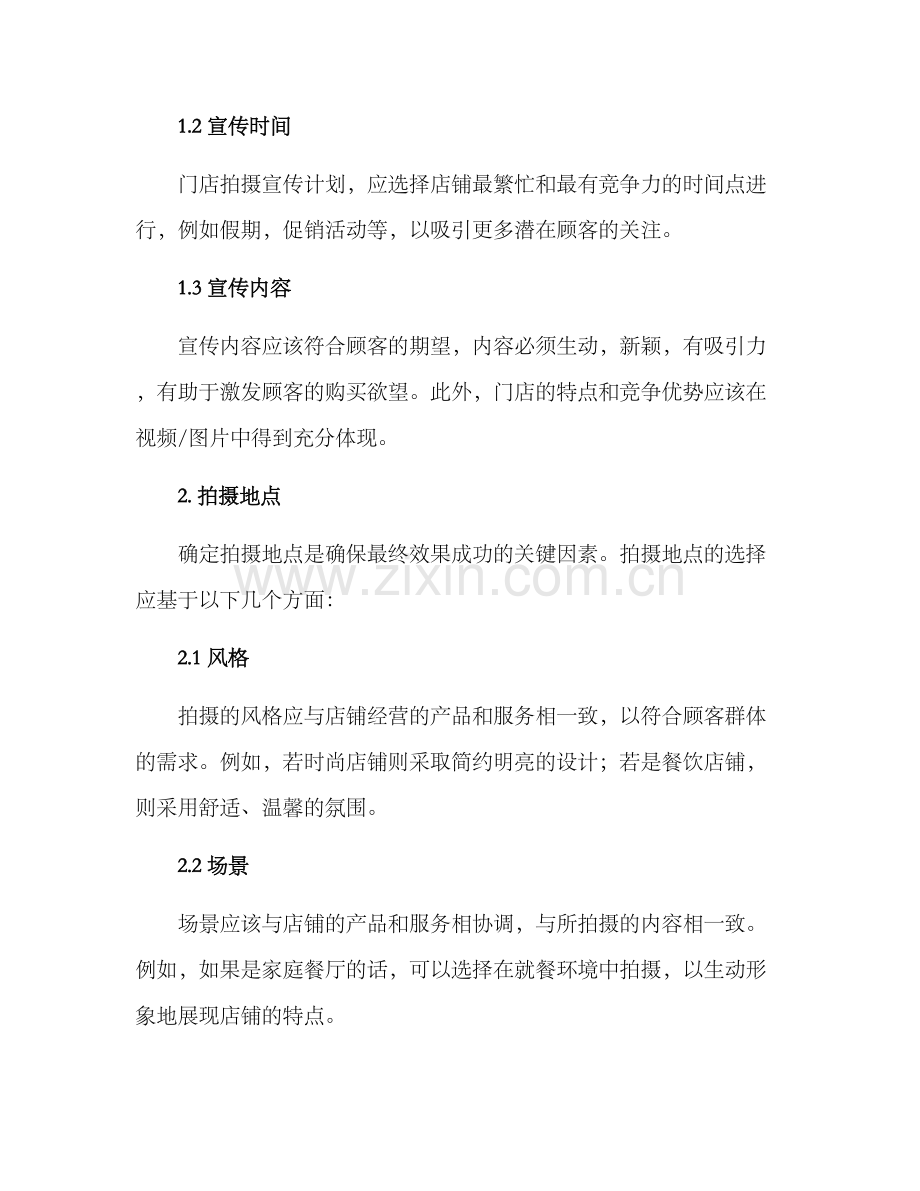 1.2宣传时间

门店拍摄宣传计划，应选择店铺最繁忙和最有竞争力的时间点进行，例如假期，促销活动等，以吸引更多潜在顾客的关注。

1.3宣传内容

宣传内容应该符合顾客的期望，内容必须生动，新颖，有吸引力，有助于激发顾客的购买欲望。此外，门店的特点和竞争优势应该在视频/图片中得到充分体现。

2.拍摄地点

确定拍摄地点是确保最终效果成功的关键因素。拍摄地点的选择应基于以下几个方面:

2.1风格

拍摄的风格应与店铺经营的产品和服务相一致，以符合顾客群体的需求。例如，若时尚店铺则采取简约明亮的设计；若是餐饮店铺，则采用舒适、温馨的氛围。

2.2场景

场景应该与店铺的产品和服务相协调，与所拍摄的内容相一致。例如，如果是家庭餐厅的话，可以选择在就餐环境中拍摄，以生动形象地展现店铺的特点。

www.zixin.com.cn